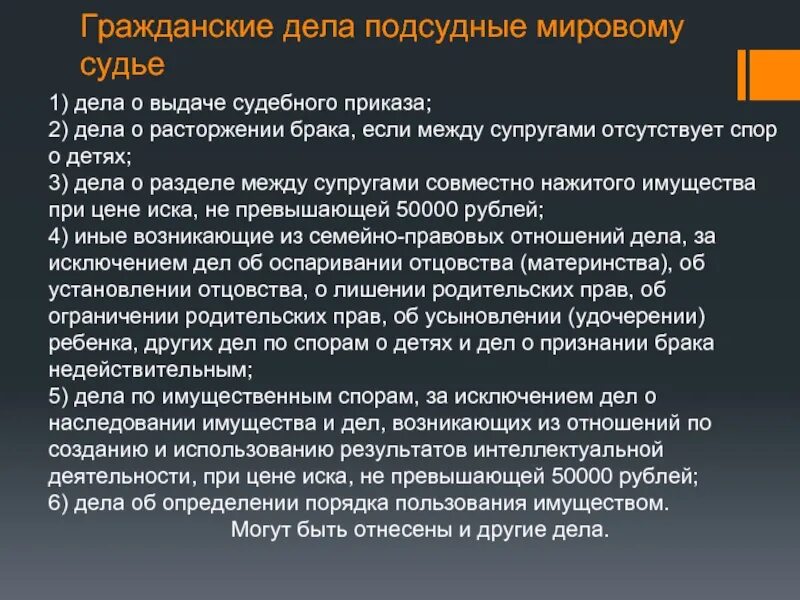 Гражданские дела подсудные мировому судье

1) дела о выдаче судебного приказа;
2) дела о расторжении брака, если между супругами отсутствует спор о детях;
3) дела о разделе между супругами совместно нажитого имущества при цене иска, не превышающей 50000 рублей;
4) иные возникающие из семейно-правовых отношений дела, за исключением дел об оспаривании отцовства (материнства), об установлении отцовства, о лишении родительских прав, об ограничении родительских прав, об усыновлении (удочерении) ребенка, других дел по спорам о детях и дел о признании брака недействительным;
5) дела по имущественным спорам, за исключением дел о наследовании имущества и дел, возникающих из отношений по созданию и использованию результатов интеллектуальной деятельности, при цене иска, не превышающей 50000 рублей;
6) дела об определении порядка пользования имуществом.

Могут быть отнесены и другие дела.